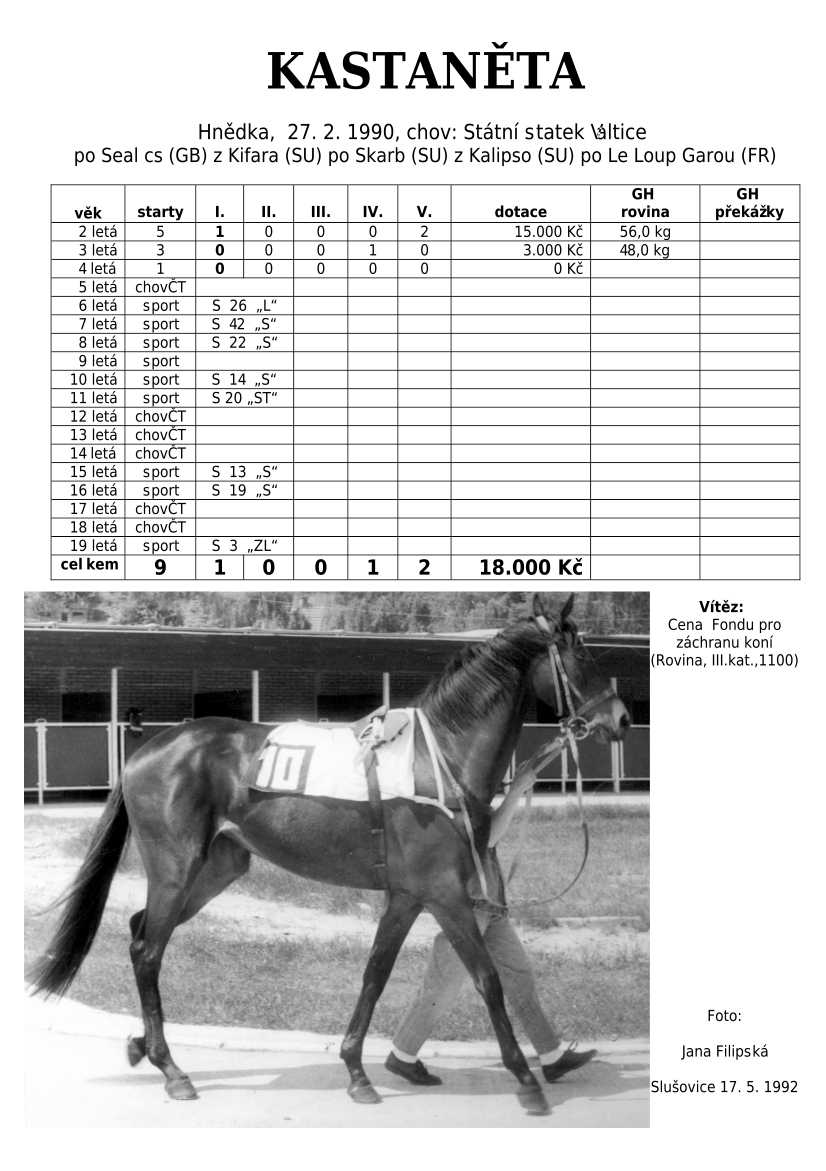 KASTANĚTA

Hnědka, 27. 2. 1990, chov: Státní statek Valtice
po Seal cs (GB) z Kifara (SU) po Skarb (SU) z Kalipso (SU) po Le Loup Garou (FR)

| věk | starty | I. | II. | III. | IV. | V. | dotace | GH rovina | GH překážky |
|---|---|---|---|---|---|---|---|---|---|
| 2 letá | 5 | 1 | 0 | 0 | 0 | 2 | 15.000 Kč | 56,0 kg | |
| 3 letá | 3 | 0 | 0 | 0 | 1 | 0 | 3.000 Kč | 48,0 kg | |
| 4 letá | 1 | 0 | 0 | 0 | 0 | 0 | 0 Kč | | |
| 5 letá | chovČT | | | | | | | | |
| 6 letá | sport | S 26 „L“ | | | | | | | |
| 7 letá | sport | S 42 „S“ | | | | | | | |
| 8 letá | sport | S 22 „S“ | | | | | | | |
| 9 letá | sport | | | | | | | | |
| 10 letá | sport | S 14 „S“ | | | | | | | |
| 11 letá | sport | S 20 „ST“ | | | | | | | |
| 12 letá | chovČT | | | | | | | | |
| 13 letá | chovČT | | | | | | | | |
| 14 letá | chovČT | | | | | | | | |
| 15 letá | sport | S 13 „S“ | | | | | | | |
| 16 letá | sport | S 19 „S“ | | | | | | | |
| 17 letá | chovČT | | | | | | | | |
| 18 letá | chovČT | | | | | | | | |
| 19 letá | sport | S 3 „ZL“ | | | | | | | |
| cel kem | 9 | 1 | 0 | 0 | 1 | 2 | 18.000 Kč | | |

10

Vítěz:
Cena Fondu pro záchranu koní
(Rovina, III.kat.,1100)

Foto:
Jana Filipská
Slušovice 17. 5. 1992